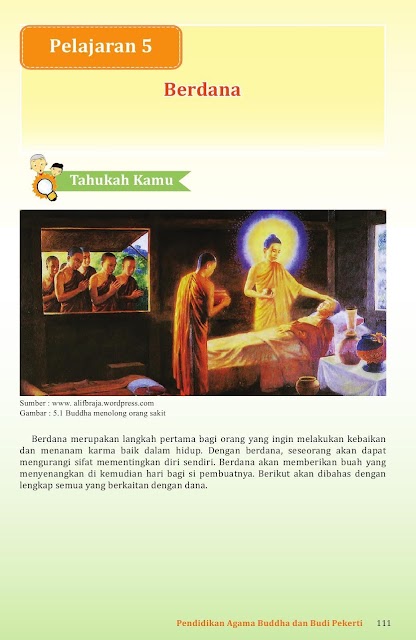 Pelajaran 5

Berdana

Tahukah Kamu

Sumber : www. alifbraja.wordpress.com
Gambar : 5.1 Buddha menolong orang sakit

Berdana merupakan langkah pertama bagi orang yang ingin melakukan kebaikan dan menanam karma baik dalam hidup. Dengan berdana, seseorang akan dapat mengurangi sifat mementingkan diri sendiri. Berdana akan memberikan buah yang menyenangkan di kemudian hari bagi si pembuatnya. Berikut akan dibahas dengan lengkap semua yang berkaitan dengan dana.

Pendidikan Agama Buddha dan Budi Pekerti 111